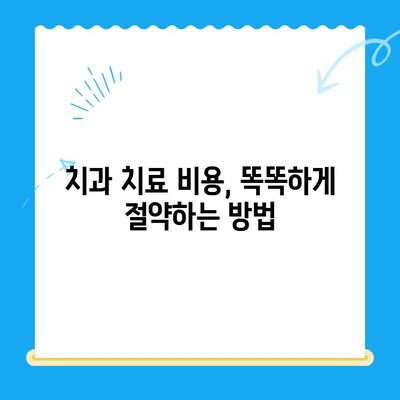 치과 치료 비용, 똑똑하게 절약하는 방법